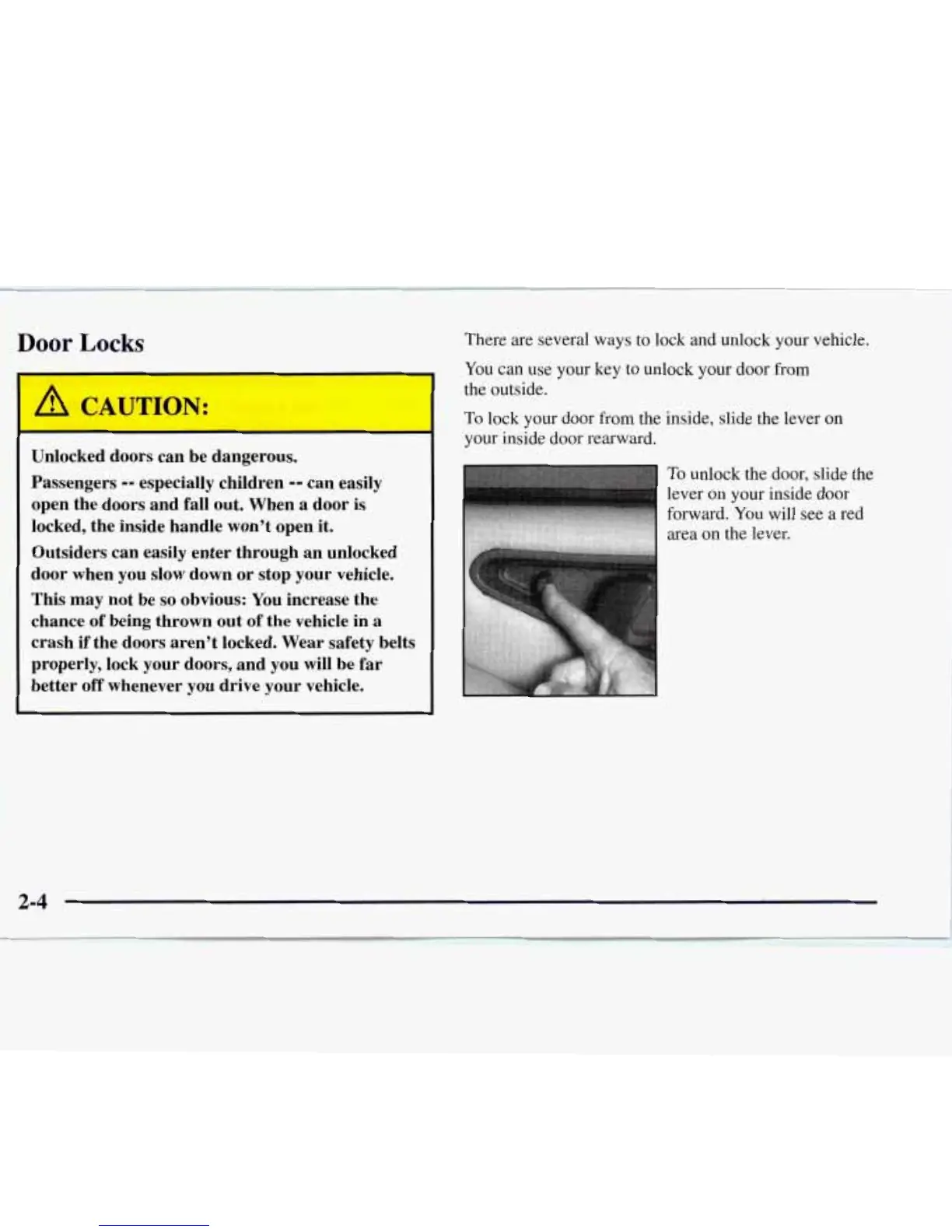 Door Locks

CAUTION:

Unlocked doors can be dangerous.

Passengers -- especially children -- can easily open the doors and fall out. When a door is locked, the inside handle won't open it.

Outsiders can easily enter through an unlocked door when you slow down or stop your vehicle.

This may not be so obvious: You increase the chance of being thrown out of the vehicle in a crash if the doors aren't locked. Wear safety belts properly, lock your doors, and you will be far better off whenever you drive your vehicle.

There are several ways to lock and unlock your vehicle.

You can use your key to unlock your door from the outside.

To lock your door from the inside, slide the lever on your inside door rearward.

To unlock the door, slide the lever on your inside door forward. You will see a red area on the lever.

2-4